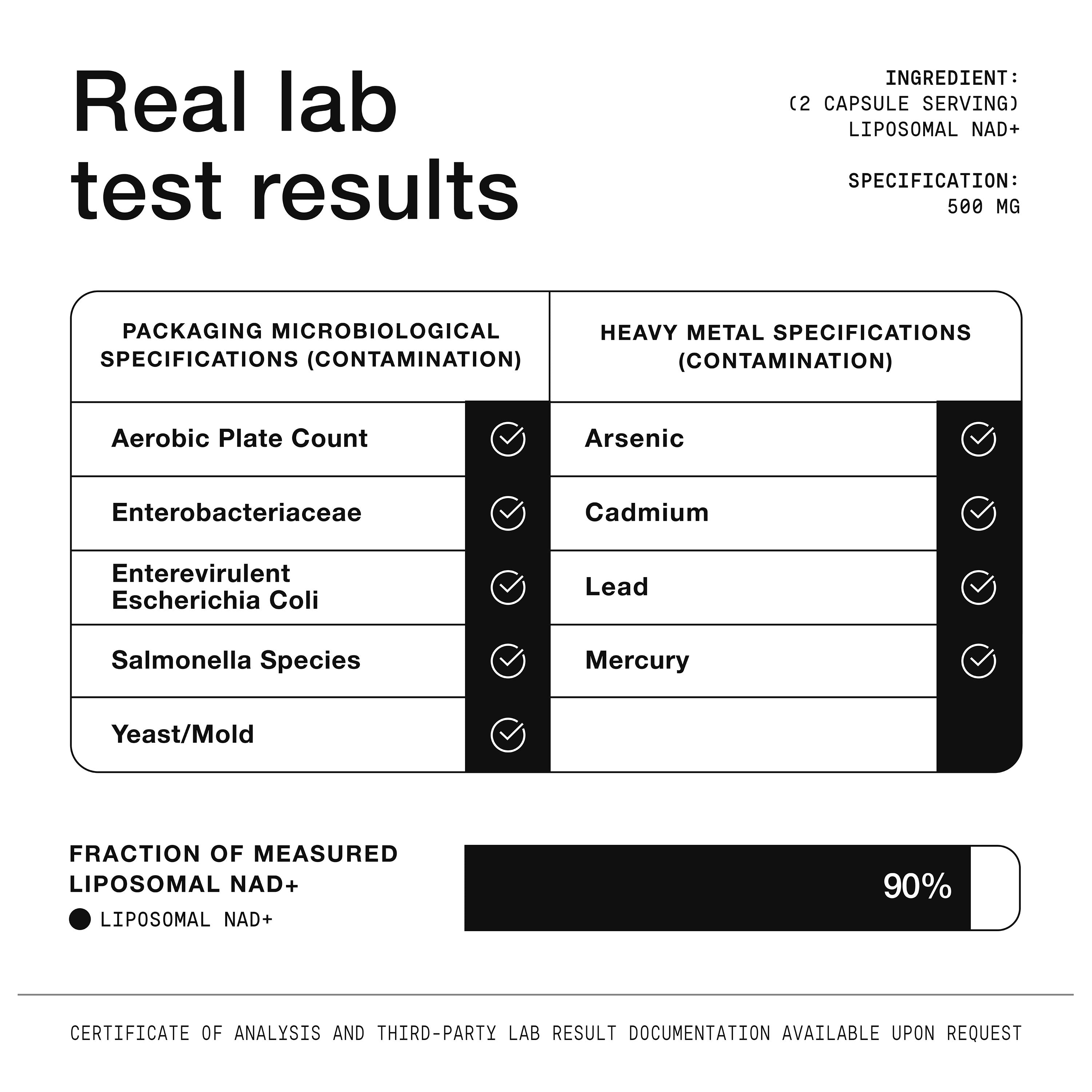 Real lab test results

INGREDIENT:
(2 CAPSULE SERVING)
LIPOSOMAL NAD+

SPECIFICATION:
500 MG

| PACKAGING MICROBIOLOGICAL SPECIFICATIONS (CONTAMINATION) | | HEAVY METAL SPECIFICATIONS (CONTAMINATION) | |
|---|---|---|---|
| Aerobic Plate Count | ✓ | Arsenic | ✓ |
| Enterobacteriaceae | ✓ | Cadmium | ✓ |
| Enterevirulent Escherichia Coli | ✓ | Lead | ✓ |
| Salmonella Species | ✓ | Mercury | ✓ |
| Yeast/Mold | ✓ | | |

FRACTION OF MEASURED LIPOSOMAL NAD+
LIPOSOMAL NAD+

90%

CERTIFICATE OF ANALYSIS AND THIRD-PARTY LAB RESULT DOCUMENTATION AVAILABLE UPON REQUEST